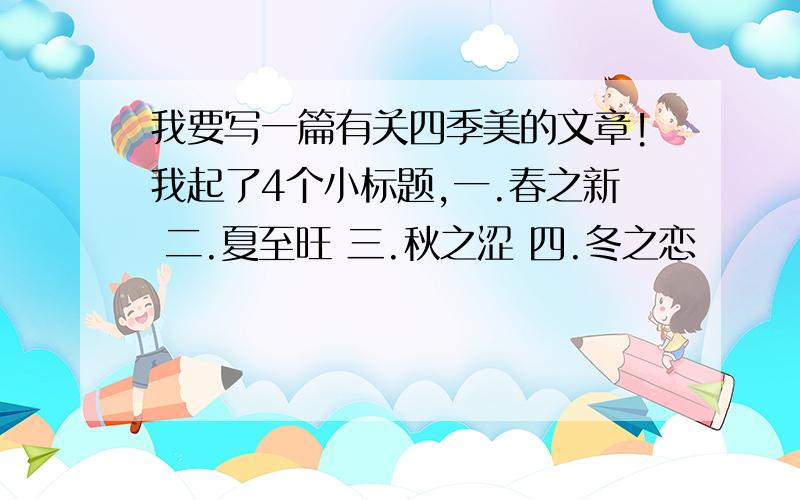 我要写一篇有关四季美的文章!我起了4个小标题,一.春之新 二.夏至旺 三.秋之涩 四.冬之恋